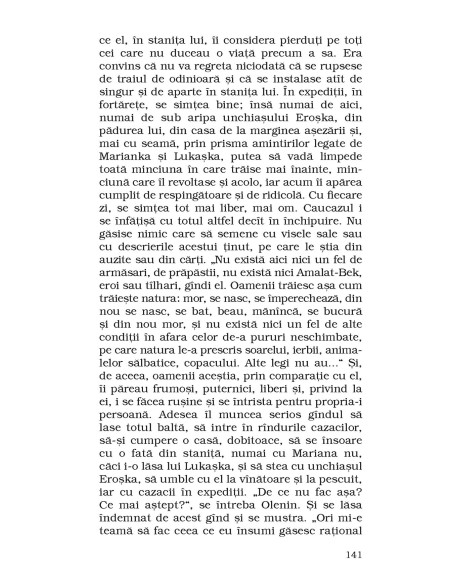 ce el, în stanița lui, îi considera pierduți pe toți cei care nu duceau o viață precum a sa. Era convins că nu va regreta niciodată că se rupsese de traiul de odinioară și că se instalase atît de singur și de aparte în stanița lui. În expediții, în fortărețe, se simțea bine; însă numai de aici, numai de sub aripa unchiașului Eroșka, din pădurea lui, din casa de la marginea așezării și, mai cu seamă, prin prisma amintirilor legate de Marianka și Lukașka, putea să vadă limpede toată minciuna în care trăise mai înainte, minciună care îl revoltase și acolo, iar acum îi apărea cumplit de respingătoare și de ridicolă. Cu fiecare zi, se simțea tot mai liber, mai om. Caucazul i se înfățișă cu totul altfel decît în închipuire. Nu găsise nimic care să semene cu visele sale sau cu descrierile acestui ținut, pe care le știa din auzite sau din cărți. „Nu există aici nici un fel de armăsari, de prăpăstii, nu există nici Amalat-Bek, eroi sau tîlhari, gîndi el. Oamenii trăiesc așa cum trăiește natura: mor, se nasc, se împerechează, din nou se nasc, se bat, beau, mănîncă, se bucură și din nou mor, și nu există nici un fel de alte condiții în afara celor de-a pururi neschimbate, pe care natura le-a prescris soarelui, ierbii, animalelor sălbatice, copacului. Alte legi nu au..." Și, de aceea, oamenii aceștia, prin comparație cu el, îi păreau frumoși, puternici, liberi și, privind la ei, i se făcea rușine și se întrista pentru propria-i persoană. Adesea îl muncea serios gîndul să lase totul baltă, să intre în rîndurile cazacilor, să-și cumpere o casă, dobitoace, să se însoare cu o fată din staniță, numai cu Mariana nu, căci i-o lăsa lui Lukașka, și să stea cu unchiașul Eroșka, să umble cu el la vînătoare și la pescuit, iar cu cazacii în expediții. „De ce nu fac așa? Ce mai aștept?", se întreba Olenin. Și se lăsa îndemnat de acest gînd și se mustra. „Ori mi-e teamă să fac ceea ce eu însumi găsesc rațional

141